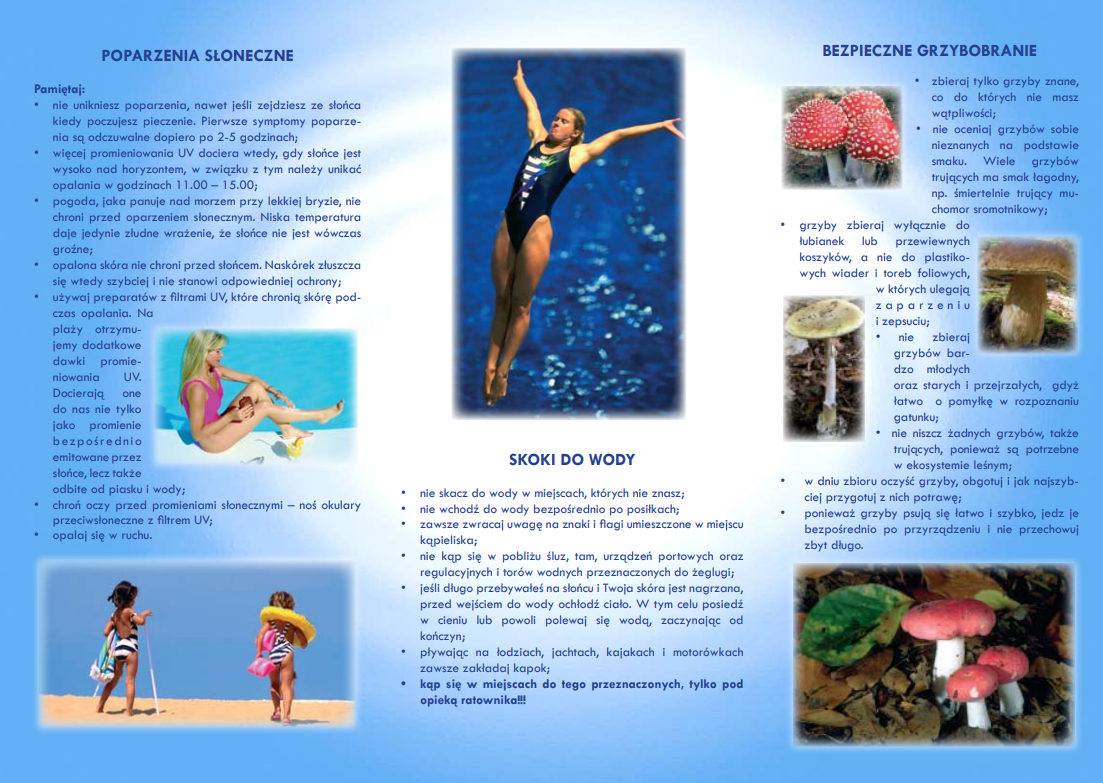 POPARZENIA SŁONECZNE

Pamiętaj:
• nie unikniesz poparzenia, nawet jeśli zejdziesz ze słońca kiedy poczujesz pieczenie. Pierwsze symptomy poparzenia są odczuwalne dopiero po 2-5 godzinach;
• więcej promieniowania UV dociera wtedy, gdy słońce jest wysoko nad horyzontem, w związku z tym należy unikać opalania w godzinach 11.00 – 15.00;
• pogoda, jaka panuje nad morzem przy lekkiej bryzie, nie chroni przed oparzeniem słonecznym. Niska temperatura daje jedynie złudne wrażenie, że słońce nie jest wówczas groźne;
• opalona skóra nie chroni przed słońcem. Naskórek złuszcza się wtedy szybciej i nie stanowi odpowiedniej ochrony;
• używaj preparatów z filtrami UV, które chronią skórę podczas opalania. Na plaży otrzymujemy dodatkowe dawki promieniowania UV. Docierają one do nas nie tylko jako promienie bezpośrednio emitowane przez słońce, lecz także odbite od piasku i wody;
• chroń oczy przed promieniami słonecznymi – noś okulary przeciwsłoneczne z filtrem UV;
• opalaj się w ruchu.

SKOKI DO WODY

• nie skacz do wody w miejscach, których nie znasz;
• nie wchodź do wody bezpośrednio po posiłkach;
• zawsze zwracaj uwagę na znaki i flagi umieszczone w miejscu kąpieliska;
• nie kąp się w pobliżu śluz, tam, urządzeń portowych oraz regulacyjnych i torów wodnych przeznaczonych do żeglugi;
• jeśli długo przebywałeś na słońcu i Twoja skóra jest nagrzana, przed wejściem do wody ochłodź ciało. W tym celu posiedź w cieniu lub powoli polewaj się wodą, zaczynając od kończyn;
• pływając na łodziach, jachtach, kajakach i motorówkach zawsze zakładaj kapok;
• kąp się w miejscach do tego przeznaczonych, tylko pod opieką ratownika!!!

BEZPIECZNE GRZYBOBRANIE

• zbieraj tylko grzyby znane, co do których nie masz wątpliwości;
• nie oceniaj grzybów sobie nieznanych na podstawie smaku. Wiele grzybów trujących ma smak łagodny, np. śmiertelnie trujący muchomor sromotnikowy;
• grzyby zbieraj wyłącznie do łubianek lub przewiewnych koszyków, a nie do plastikowych wiader i toreb foliowych, w których ulegają zaparzeniu i zepsuciu;
• nie zbieraj grzybów bardzo młodych oraz starych i przejrzałych, gdyż łatwo o pomyłkę w rozpoznaniu gatunku;
• nie niszcz żadnych grzybów, także trujących, ponieważ są potrzebne w ekosystemie leśnym;
• w dniu zbioru oczyść grzyby, obgotuj i jak najszybciej przygotuj z nich potrawę;
• ponieważ grzyby psują się łatwo i szybko, jedz je bezpośrednio po przyrządzeniu i nie przechowuj zbyt długo.